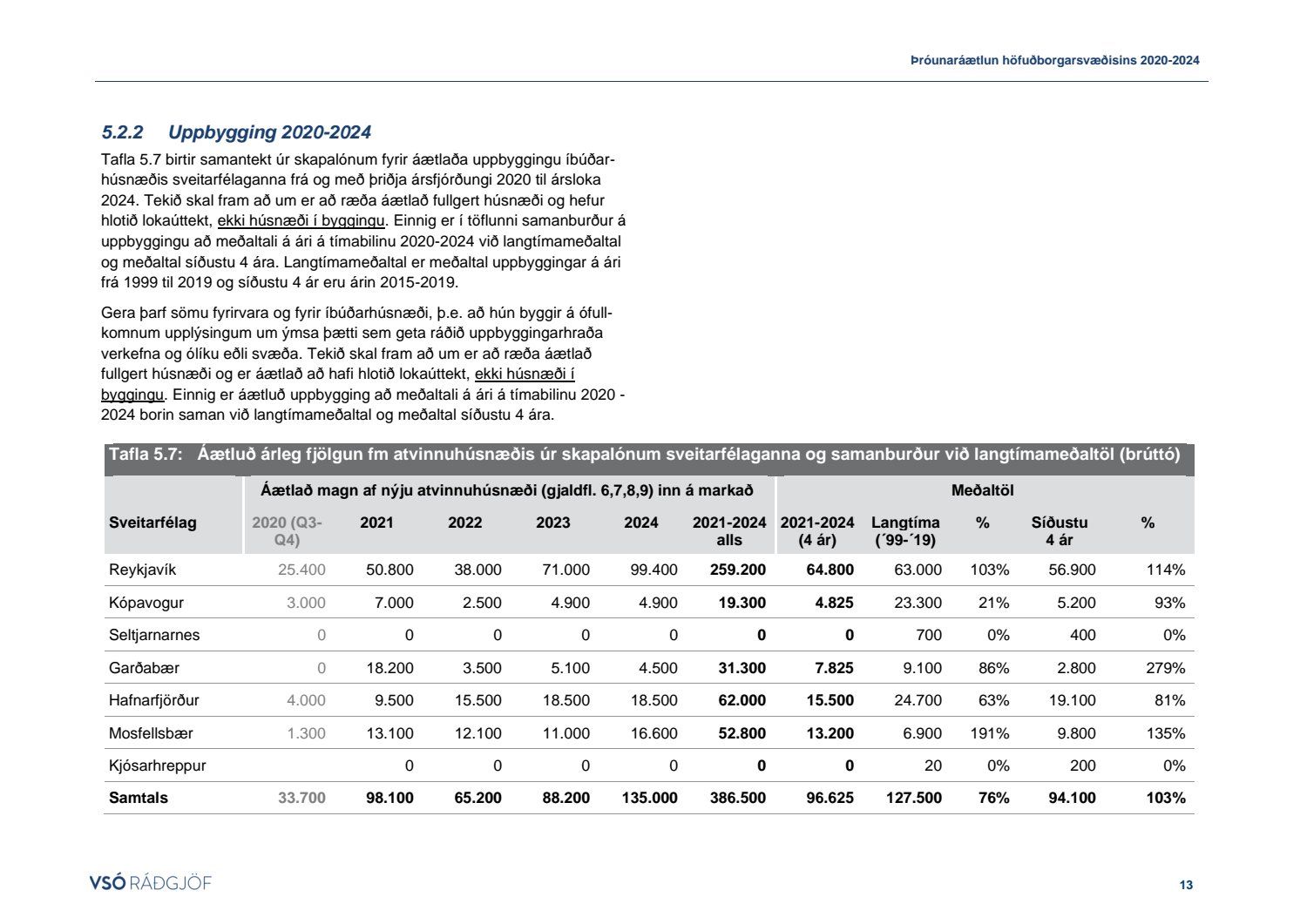 Þróunaráætlun höfuðborgarsvæðisins 2020-2024

5.2.2 Uppbygging 2020-2024

Tafla 5.7 birtir samantekt úr skapalónum fyrir áætlaða uppbyggingu íbúðarhúsnæðis sveitarfélaganna frá og með þriðja ársfjórðungi 2020 til ársloka 2024. Tekið skal fram að um er að ræða áætlað fullgert húsnæði og hefur hlotið lokaúttekt, ekki húsnæði í byggingu. Einnig er í töflunni samanburður á uppbyggingu að meðaltali á ári á tímabilinu 2020-2024 við langtímameðaltal og meðaltal síðustu 4 ára. Langtímameðaltal er meðaltal uppbyggingar á ári frá 1999 til 2019 og síðustu 4 ár eru árin 2015-2019.

Gera þarf sömu fyrirvara og fyrir íbúðarhúsnæði, þ.e. að hún byggir á ófullkomnum upplýsingum um ýmsa þætti sem geta ráðið uppbyggingarhraða verkefna og ólíku eðli svæða. Tekið skal fram að um er að ræða áætlað fullgert húsnæði og er áætlað að hafi hlotið lokaúttekt, ekki húsnæði í byggingu. Einnig er áætluð uppbygging að meðaltali á ári á tímabilinu 2020 - 2024 borin saman við langtímameðaltal og meðaltal síðustu 4 ára.

Tafla 5.7: Áætluð árleg fjölgun fm atvinnuhúsnæðis úr skapalónum sveitarfélaganna og samanburður við langtímameðaltöl (brúttó)

| | Áætlað magn af nýju atvinnuhúsnæði (gjaldfl. 6,7,8,9) inn á markað | | | | | | Meðaltöl | | | | |
|---|---|---|---|---|---|---|---|---|---|---|---|
| Sveitarfélag | 2020 (Q3-Q4) | 2021 | 2022 | 2023 | 2024 | 2021-2024 alls | 2021-2024 (4 ár) | Langtíma (´99-´19) | % | Síðustu 4 ár | % |
| Reykjavík | 25.400 | 50.800 | 38.000 | 71.000 | 99.400 | 259.200 | 64.800 | 63.000 | 103% | 56.900 | 114% |
| Kópavogur | 3.000 | 7.000 | 2.500 | 4.900 | 4.900 | 19.300 | 4.825 | 23.300 | 21% | 5.200 | 93% |
| Seltjarnarnes | 0 | 0 | 0 | 0 | 0 | 0 | 0 | 700 | 0% | 400 | 0% |
| Garðabær | 0 | 18.200 | 3.500 | 5.100 | 4.500 | 31.300 | 7.825 | 9.100 | 86% | 2.800 | 279% |
| Hafnarfjörður | 4.000 | 9.500 | 15.500 | 18.500 | 18.500 | 62.000 | 15.500 | 24.700 | 63% | 19.100 | 81% |
| Mosfellsbær | 1.300 | 13.100 | 12.100 | 11.000 | 16.600 | 52.800 | 13.200 | 6.900 | 191% | 9.800 | 135% |
| Kjósarhreppur | | 0 | 0 | 0 | 0 | 0 | 0 | 20 | 0% | 200 | 0% |
| Samtals | 33.700 | 98.100 | 65.200 | 88.200 | 135.000 | 386.500 | 96.625 | 127.500 | 76% | 94.100 | 103% |

VSÓ RÁÐGJÖF

13